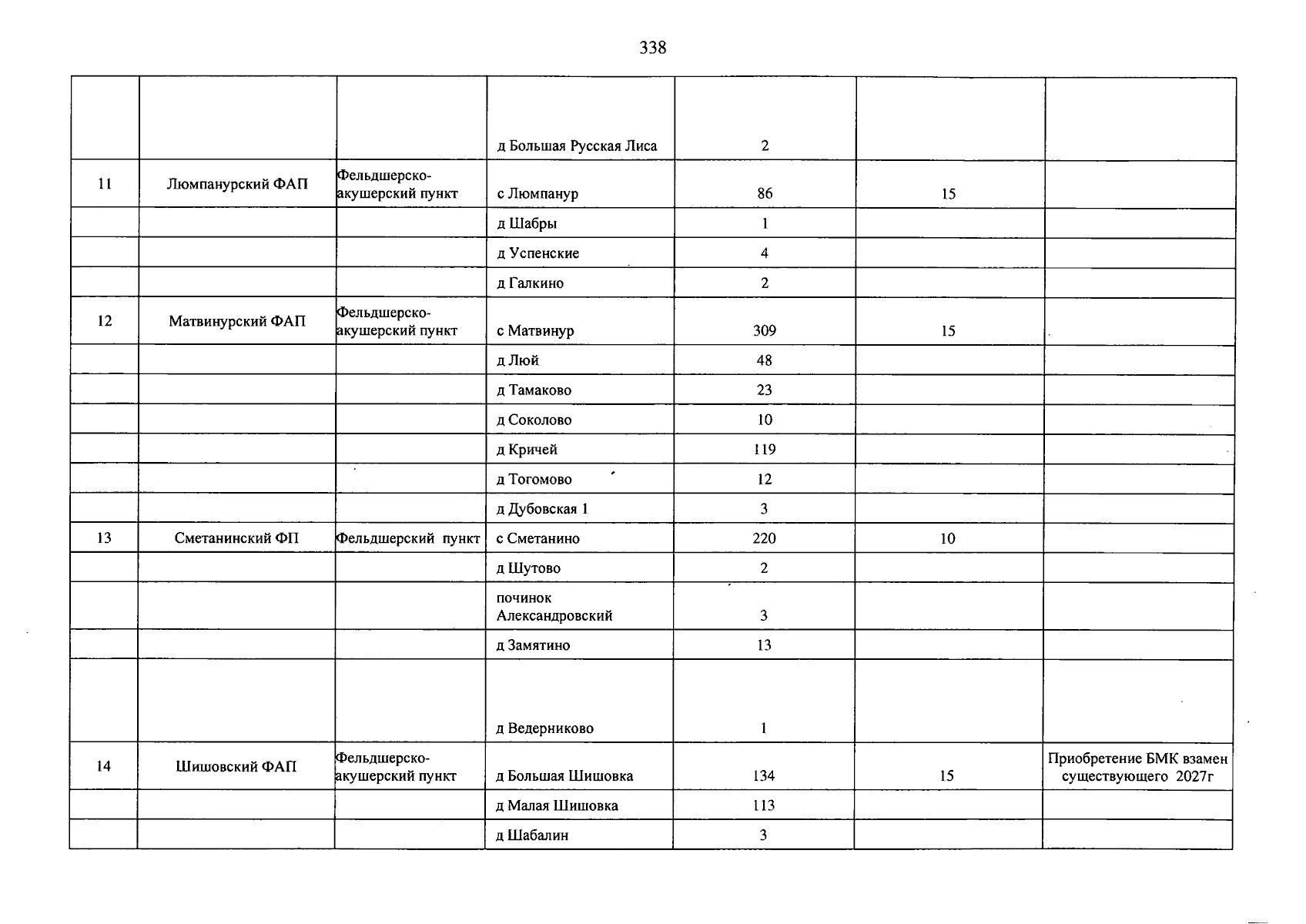 338

|  |  |  | д Большая Русская Лиса | 2 |  |  |
|---|---|---|---|---|---|---|
| 11 | Люмпанурский ФАП | Фельдшерско-акушерский пункт | с Люмпанур | 86 | 15 |  |
|  |  |  | д Шабры | 1 |  |  |
|  |  |  | д Успенские | 4 |  |  |
|  |  |  | д Галкино | 2 |  |  |
| 12 | Матвинурский ФАП | Фельдшерско-акушерский пункт | с Матвинур | 309 | 15 |  |
|  |  |  | д Люй | 48 |  |  |
|  |  |  | д Тамаково | 23 |  |  |
|  |  |  | д Соколово | 10 |  |  |
|  |  |  | д Кричей | 119 |  |  |
|  |  |  | д Тогомово | 12 |  |  |
|  |  |  | д Дубовская 1 | 3 |  |  |
| 13 | Сметанинский ФП | Фельдшерский пункт | с Сметанино | 220 | 10 |  |
|  |  |  | д Шутово | 2 |  |  |
|  |  |  | починок Александровский | 3 |  |  |
|  |  |  | д Замятино | 13 |  |  |
|  |  |  | д Ведерниково | 1 |  |  |
| 14 | Шишовский ФАП | Фельдшерско-акушерский пункт | д Большая Шишовка | 134 | 15 | Приобретение БМК взамен существующего 2027г |
|  |  |  | д Малая Шишовка | 113 |  |  |
|  |  |  | д Шабалин | 3 |  |  |